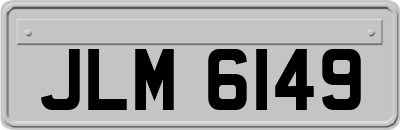 JLM 6149